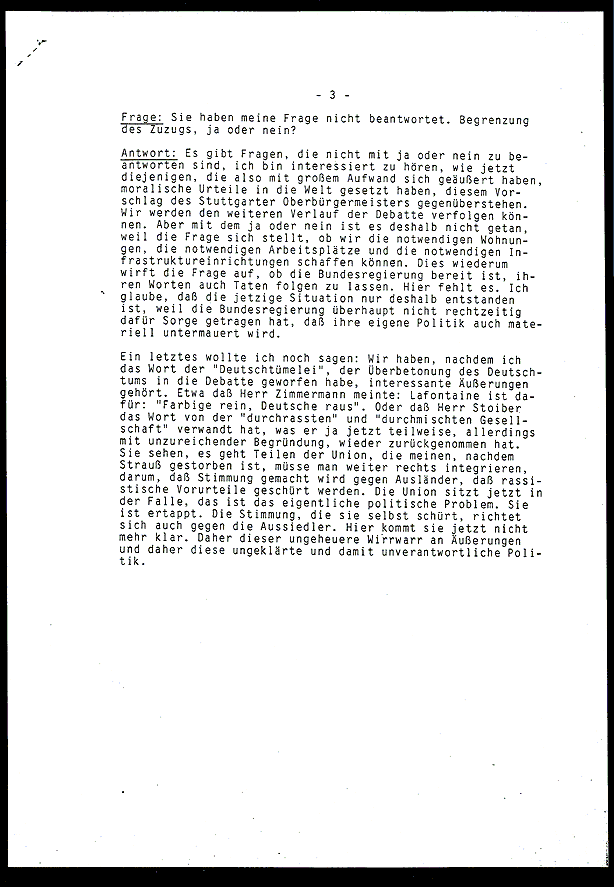 - 3 -

Frage: Sie haben meine Frage nicht beantwortet. Begrenzung des Zuzugs, ja oder nein?

Antwort: Es gibt Fragen, die nicht mit ja oder nein zu beantworten sind, ich bin interessiert zu hören, wie jetzt diejenigen, die also mit großem Aufwand sich geäußert haben, moralische Urteile in die Welt gesetzt haben, diesem Vorschlag des Stuttgarter Oberbürgermeisters gegenüberstehen. Wir werden den weiteren Verlauf der Debatte verfolgen können. Aber mit dem ja oder nein ist es deshalb nicht getan, weil die Frage sich stellt, ob wir die notwendigen Wohnungen, die notwendigen Arbeitsplätze und die notwendigen Infrastruktureinrichtungen schaffen können. Dies wiederum wirft die Frage auf, ob die Bundesregierung bereit ist, ihren Worten auch Taten folgen zu lassen. Hier fehlt es. Ich glaube, daß die jetzige Situation nur deshalb entstanden ist, weil die Bundesregierung überhaupt nicht rechtzeitig dafür Sorge getragen hat, daß ihre eigene Politik auch materiell untermauert wird.

Ein letztes wollte ich noch sagen: Wir haben, nachdem ich das Wort der "Deutschtümelei", der Überbetonung des Deutschtums in die Debatte geworfen habe, interessante Äußerungen gehört. Etwa daß Herr Zimmermann meinte: Lafontaine ist dafür: "Farbige rein, Deutsche raus". Oder daß Herr Stoiber das Wort von der "durchrassten" und "durchmischten Gesellschaft" verwandt hat, was er ja jetzt teilweise, allerdings mit unzureichender Begründung, wieder zurückgenommen hat. Sie sehen, es geht Teilen der Union, die meinen, nachdem Strauß gestorben ist, müsse man weiter rechts integrieren, darum, daß Stimmung gemacht wird gegen Ausländer, daß rassistische Vorurteile geschürt werden. Die Union sitzt jetzt in der Falle, das ist das eigentliche politische Problem. Sie ist ertappt. Die Stimmung, die sie selbst schürt, richtet sich auch gegen die Aussiedler. Hier kommt sie jetzt nicht mehr klar. Daher dieser ungeheuere Wirrwarr an Äußerungen und daher diese ungeklärte und damit unverantwortliche Politik.